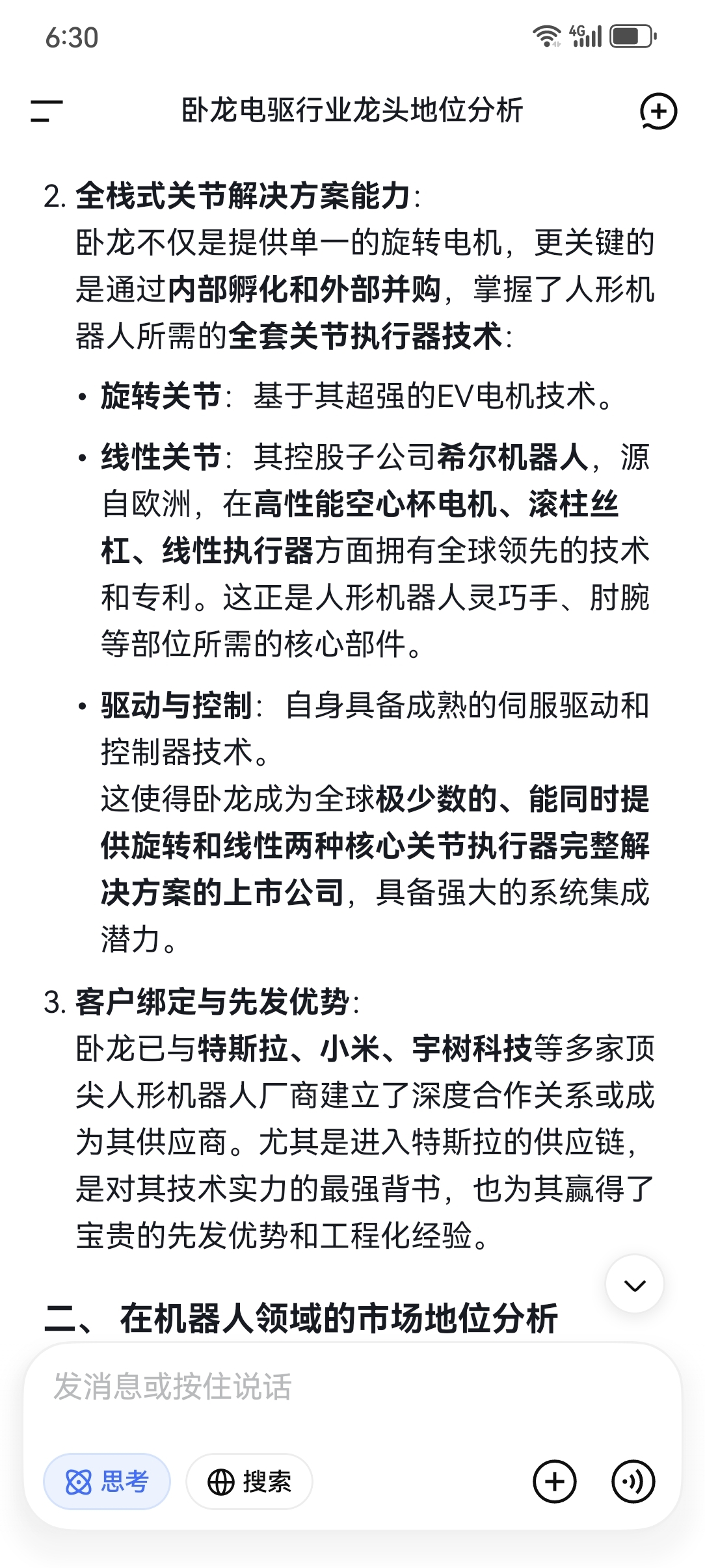 6:30

4G

卧龙电驱行业龙头地位分析

2. 全栈式关节解决方案能力：
卧龙不仅是提供单一的旋转电机，更关键的是通过内部孵化和外部并购，掌握了人形机器人所需的全套关节执行器技术：

• 旋转关节：基于其超强的EV电机技术。

• 线性关节：其控股子公司希尔机器人，源自欧洲，在高性能空心杯电机、滚柱丝杠、线性执行器方面拥有全球领先的技术和专利。这正是人形机器人灵巧手、肘腕等部位所需的核心部件。

• 驱动与控制：自身具备成熟的伺服驱动和控制器技术。
这使得卧龙成为全球极少数的、能同时提供旋转和线性两种核心关节执行器完整解决方案的上市公司，具备强大的系统集成潜力。

3. 客户绑定与先发优势：
卧龙已与特斯拉、小米、宇树科技等多家顶尖人形机器人厂商建立了深度合作关系或成为其供应商。尤其是进入特斯拉的供应链，是对其技术实力的最强背书，也为其赢得了宝贵的先发优势和工程化经验。

二、 在机器人领域的市场地位分析

发消息或按住说话

思考

搜索